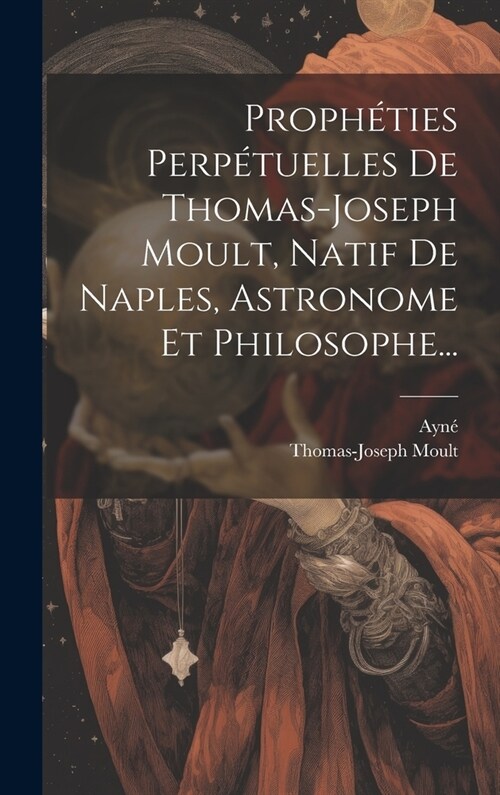 Prophéties Perpétuelles De Thomas-Joseph Moult, Natif De Naples, Astronome Et Philosophe...

Ayné
Thomas-Joseph Moult